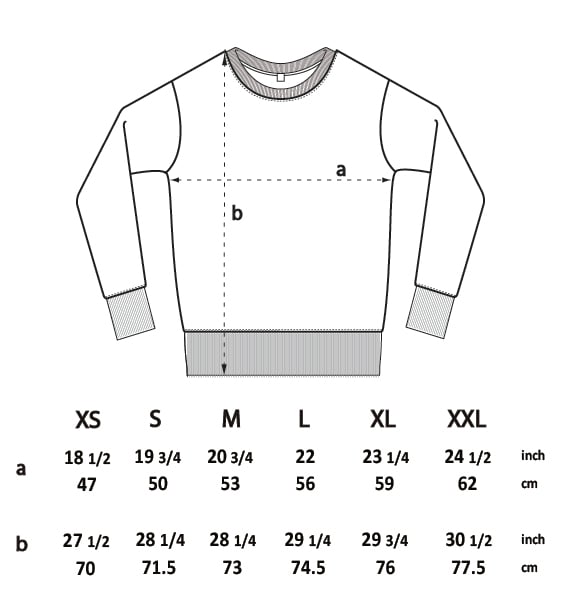 a

b

| | XS | S | M | L | XL | XXL | |
|---|---|---|---|---|---|---|---|
| a | 18 1/2 | 19 3/4 | 20 3/4 | 22 | 23 1/4 | 24 1/2 | inch |
| | 47 | 50 | 53 | 56 | 59 | 62 | cm |
| b | 27 1/2 | 28 1/4 | 28 1/4 | 29 1/4 | 29 3/4 | 30 1/2 | inch |
| | 70 | 71.5 | 73 | 74.5 | 76 | 77.5 | cm |